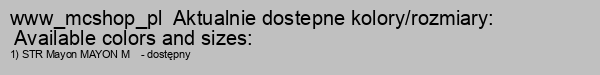 www_mcshop_pl Aktualnie dostepne kolory/rozmiary:
Available colors and sizes:
1) STR Mayon MAYON M - dostępny